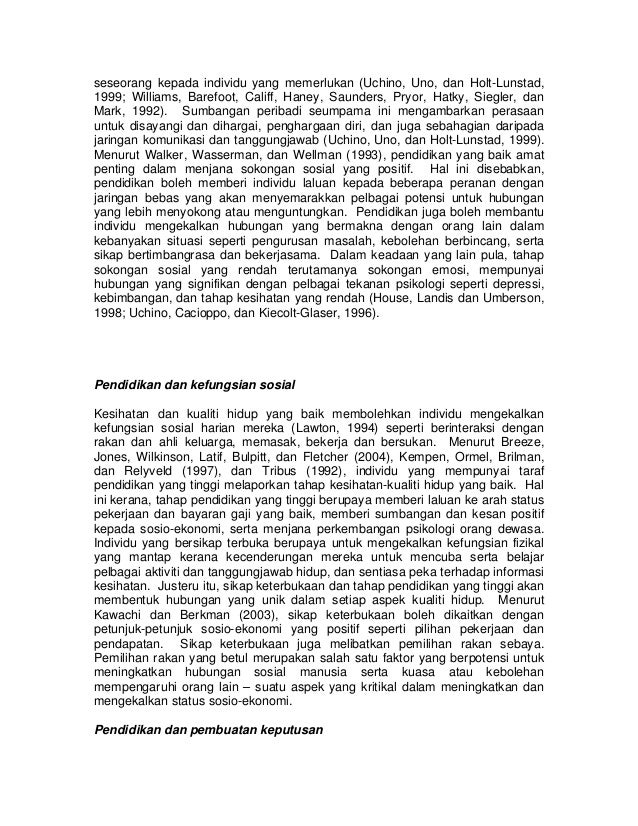 seseorang kepada individu yang memerlukan (Uchino, Uno, dan Holt-Lunstad, 1999; Williams, Barefoot, Califf, Haney, Saunders, Pryor, Hatky, Siegler, dan Mark, 1992). Sumbangan peribadi seumpama ini mengambarkan perasaan untuk disayangi dan dihargai, penghargaan diri, dan juga sebahagian daripada jaringan komunikasi dan tanggungjawab (Uchino, Uno, dan Holt-Lunstad, 1999). Menurut Walker, Wasserman, dan Wellman (1993), pendidikan yang baik amat penting dalam menjana sokongan sosial yang positif. Hal ini disebabkan, pendidikan boleh memberi individu laluan kepada beberapa peranan dengan jaringan bebas yang akan menyemarakkan pelbagai potensi untuk hubungan yang lebih menyokong atau menguntungkan. Pendidikan juga boleh membantu individu mengekalkan hubungan yang bermakna dengan orang lain dalam kebanyakan situasi seperti pengurusan masalah, kebolehan berbincang, serta sikap bertimbangrasa dan bekerjasama. Dalam keadaan yang lain pula, tahap sokongan sosial yang rendah terutamanya sokongan emosi, mempunyai hubungan yang signifikan dengan pelbagai tekanan psikologi seperti depressi, kebimbangan, dan tahap kesihatan yang rendah (House, Landis dan Umberson, 1998; Uchino, Cacioppo, dan Kiecolt-Glaser, 1996).

Pendidikan dan kefungsian sosial

Kesihatan dan kualiti hidup yang baik membolehkan individu mengekalkan kefungsian sosial harian mereka (Lawton, 1994) seperti berinteraksi dengan rakan dan ahli keluarga, memasak, bekerja dan bersukan. Menurut Breeze, Jones, Wilkinson, Latif, Bulpitt, dan Fletcher (2004), Kempen, Ormel, Brilman, dan Relyveld (1997), dan Tribus (1992), individu yang mempunyai taraf pendidikan yang tinggi melaporkan tahap kesihatan-kualiti hidup yang baik. Hal ini kerana, tahap pendidikan yang tinggi berupaya memberi laluan ke arah status pekerjaan dan bayaran gaji yang baik, memberi sumbangan dan kesan positif kepada sosio-ekonomi, serta menjana perkembangan psikologi orang dewasa. Individu yang bersikap terbuka berupaya untuk mengekalkan kefungsian fizikal yang mantap kerana kecenderungan mereka untuk mencuba serta belajar pelbagai aktiviti dan tanggungjawab hidup, dan sentiasa peka terhadap informasi kesihatan. Justeru itu, sikap keterbukaan dan tahap pendidikan yang tinggi akan membentuk hubungan yang unik dalam setiap aspek kualiti hidup. Menurut Kawachi dan Berkman (2003), sikap keterbukaan boleh dikaitkan dengan petunjuk-petunjuk sosio-ekonomi yang positif seperti pilihan pekerjaan dan pendapatan. Sikap keterbukaan juga melibatkan pemilihan rakan sebaya. Pemilihan rakan yang betul merupakan salah satu faktor yang berpotensi untuk meningkatkan hubungan sosial manusia serta kuasa atau kebolehan mempengaruhi orang lain – suatu aspek yang kritikal dalam meningkatkan dan mengekalkan status sosio-ekonomi.

Pendidikan dan pembuatan keputusan